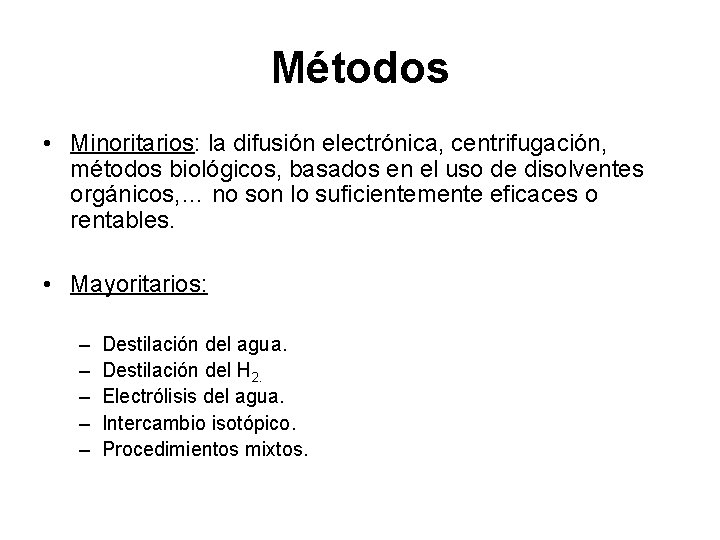 Métodos

• Minoritarios: la difusión electrónica, centrifugación, métodos biológicos, basados en el uso de disolventes orgánicos,… no son lo suficientemente eficaces o rentables.

• Mayoritarios:

– Destilación del agua.
– Destilación del $H_{2.}$
– Electrólisis del agua.
– Intercambio isotópico.
– Procedimientos mixtos.